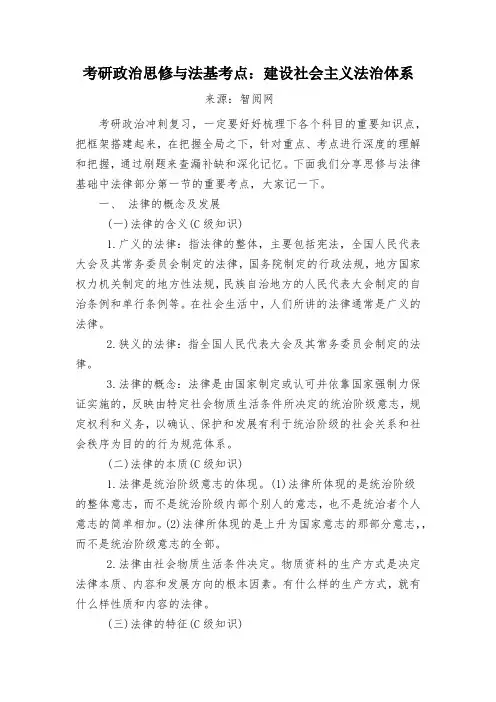 考研政治思修与法基考点：建设社会主义法治体系

来源：智阅网

考研政治冲刺复习，一定要好好梳理下各个科目的重要知识点，把框架搭建起来，在把握全局之下，针对重点、考点进行深度的理解和把握，通过刷题来查漏补缺和深化记忆。下面我们分享思修与法律基础中法律部分第一节的重要考点，大家记一下。

一、 法律的概念及发展

(一)法律的含义(C级知识)

1.广义的法律：指法律的整体，主要包括宪法，全国人民代表大会及其常务委员会制定的法律，国务院制定的行政法规，地方国家权力机关制定的地方性法规，民族自治地方的人民代表大会制定的自治条例和单行条例等。在社会生活中，人们所讲的法律通常是广义的法律。

2.狭义的法律：指全国人民代表大会及其常务委员会制定的法律。

3.法律的概念：法律是由国家制定或认可并依靠国家强制力保证实施的，反映由特定社会物质生活条件所决定的统治阶级意志，规定权利和义务，以确认、保护和发展有利于统治阶级的社会关系和社会秩序为目的的行为规范体系。

(二)法律的本质(C级知识)

1.法律是统治阶级意志的体现。(1)法律所体现的是统治阶级的整体意志，而不是统治阶级内部个别人的意志，也不是统治者个人意志的简单相加。(2)法律所体现的是上升为国家意志的那部分意志,，而不是统治阶级意志的全部。

2.法律由社会物质生活条件决定。物质资料的生产方式是决定法律本质、内容和发展方向的根本因素。有什么样的生产方式，就有什么样性质和内容的法律。

(三)法律的特征(C级知识)